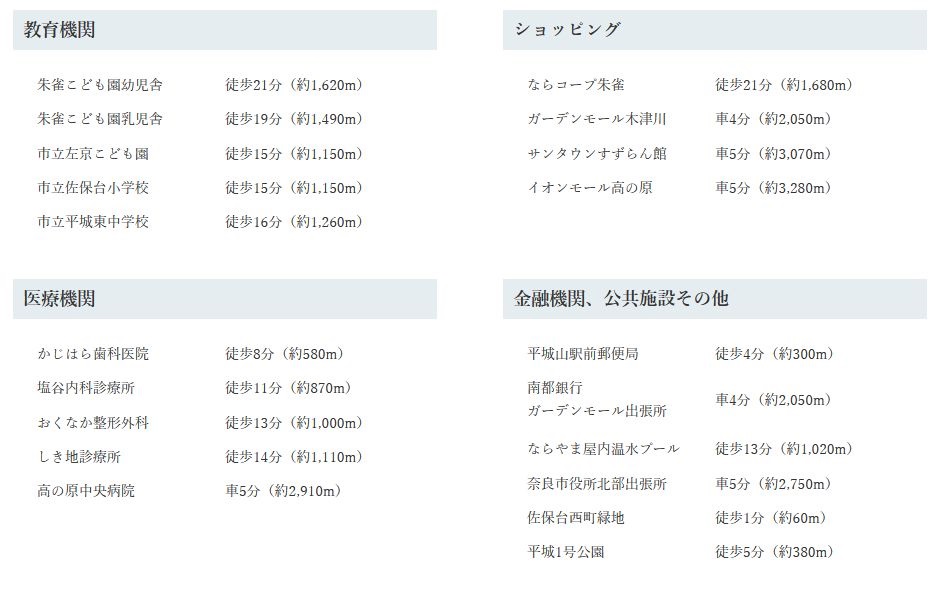 教育機関

朱雀こども園幼児舎 徒歩21分（約1,620m）
朱雀こども園乳児舎 徒歩19分（約1,490m）
市立左京こども園 徒歩15分（約1,150m）
市立佐保台小学校 徒歩15分（約1,150m）
市立平城東中学校 徒歩16分（約1,260m）

医療機関

かじはら歯科医院 徒歩8分（約580m）
塩谷内科診療所 徒歩11分（約870m）
おくなか整形外科 徒歩13分（約1,000m）
しき地診療所 徒歩14分（約1,110m）
高の原中央病院 車5分（約2,910m）

ショッピング

ならコープ朱雀 徒歩21分（約1,680m）
ガーデンモール木津川 車4分（約2,050m）
サンタウンすずらん館 車5分（約3,070m）
イオンモール高の原 車5分（約3,280m）

金融機関、公共施設その他

平城山駅前郵便局 徒歩4分（約300m）
南都銀行
ガーデンモール出張所 車4分（約2,050m）
ならやま屋内温水プール 徒歩13分（約1,020m）
奈良市役所北部出張所 車5分（約2,750m）
佐保台西町緑地 徒歩1分（約60m）
平城1号公園 徒歩5分（約380m）